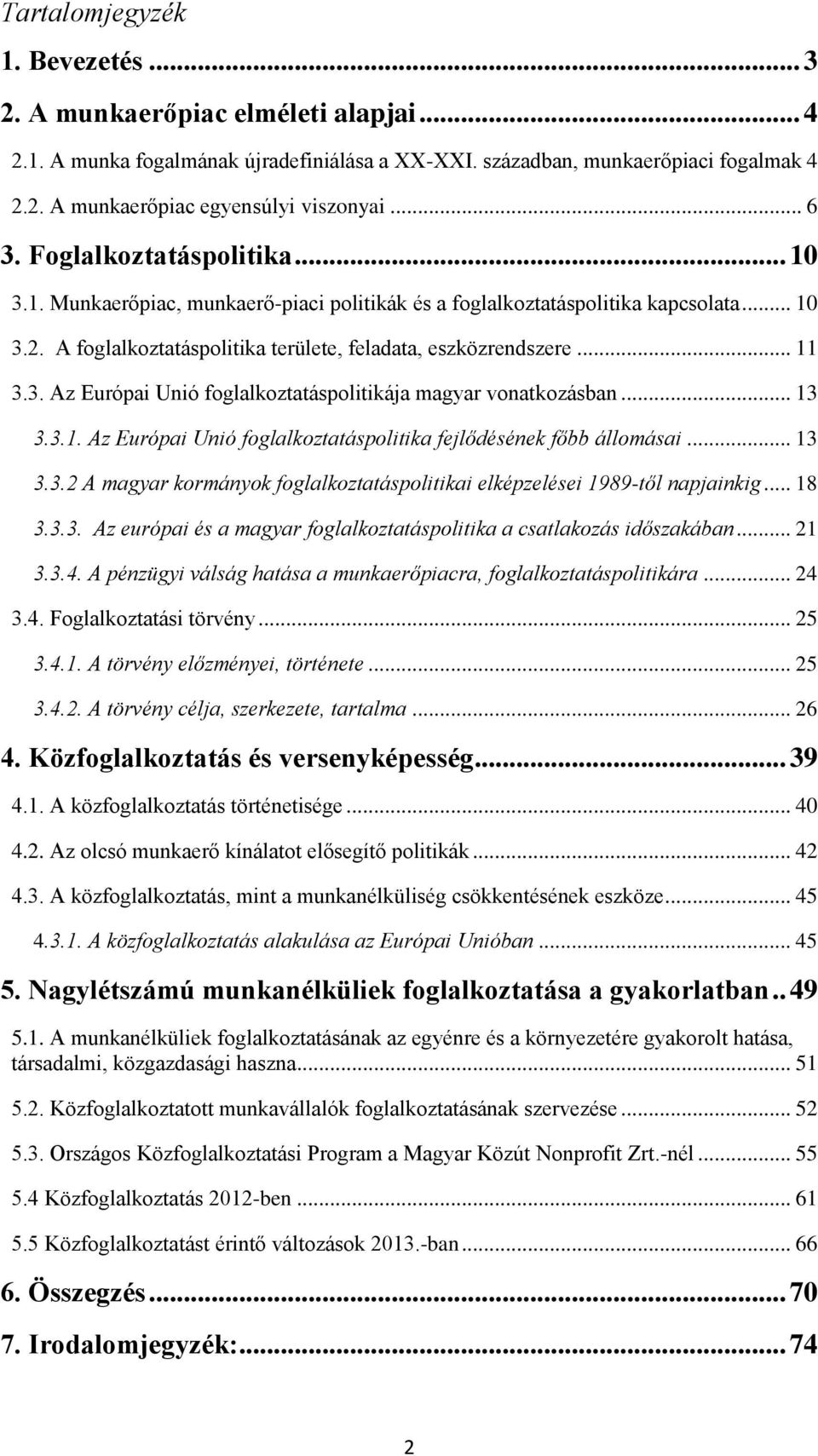 Tartalomjegyzék

1. Bevezetés ... 3

2. A munkaerőpiac elméleti alapjai ... 4

2.1. A munka fogalmának újradefiniálása a XX-XXI. században, munkaerőpiaci fogalmak 4

2.2. A munkaerőpiac egyensúlyi viszonyai ... 6

3. Foglalkoztatáspolitika ... 10

3.1. Munkaerőpiac, munkaerő-piaci politikák és a foglalkoztatáspolitika kapcsolata ... 10

3.2. A foglalkoztatáspolitika területe, feladata, eszközrendszere ... 11

3.3. Az Európai Unió foglalkoztatáspolitikája magyar vonatkozásban ... 13

3.3.1. Az Európai Unió foglalkoztatáspolitika fejlődésének főbb állomásai ... 13

3.3.2 A magyar kormányok foglalkoztatáspolitikai elképzelései 1989-től napjainkig ... 18

3.3.3. Az európai és a magyar foglalkoztatáspolitika a csatlakozás időszakában ... 21

3.3.4. A pénzügyi válság hatása a munkaerőpiacra, foglalkoztatáspolitikára ... 24

3.4. Foglalkoztatási törvény ... 25

3.4.1. A törvény előzményei, története ... 25

3.4.2. A törvény célja, szerkezete, tartalma ... 26

4. Közfoglalkoztatás és versenyképesség ... 39

4.1. A közfoglalkoztatás történetisége ... 40

4.2. Az olcsó munkaerő kínálatot elősegítő politikák ... 42

4.3. A közfoglalkoztatás, mint a munkanélküliség csökkentésének eszköze ... 45

4.3.1. A közfoglalkoztatás alakulása az Európai Unióban ... 45

5. Nagylétszámú munkanélküliek foglalkoztatása a gyakorlatban .. 49

5.1. A munkanélküliek foglalkoztatásának az egyénre és a környezetére gyakorolt hatása, társadalmi, közgazdasági haszna ... 51

5.2. Közfoglalkoztatott munkavállalók foglalkoztatásának szervezése ... 52

5.3. Országos Közfoglalkoztatási Program a Magyar Közút Nonprofit Zrt.-nél ... 55

5.4 Közfoglalkoztatás 2012-ben ... 61

5.5 Közfoglalkoztatást érintő változások 2013.-ban ... 66

6. Összegzés ... 70

7. Irodalomjegyzék: ... 74

2